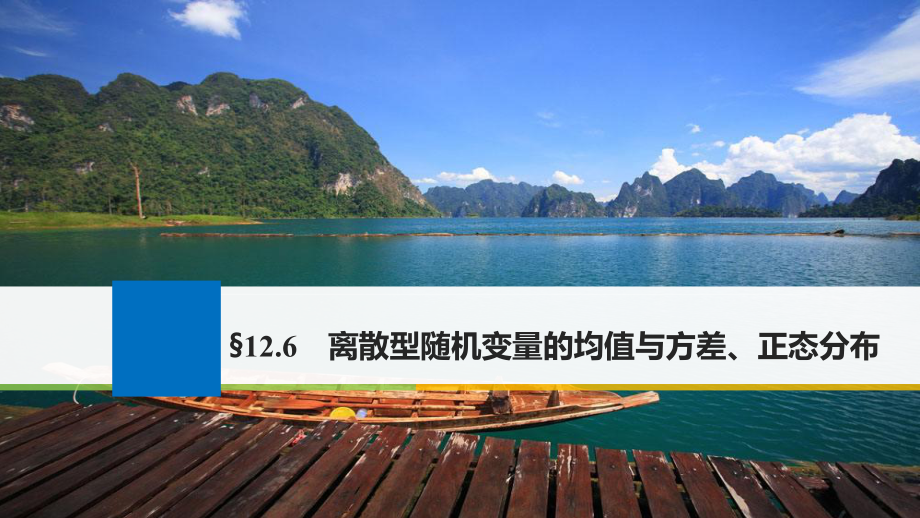 §12.6　离散型随机变量的均值与方差、正态分布